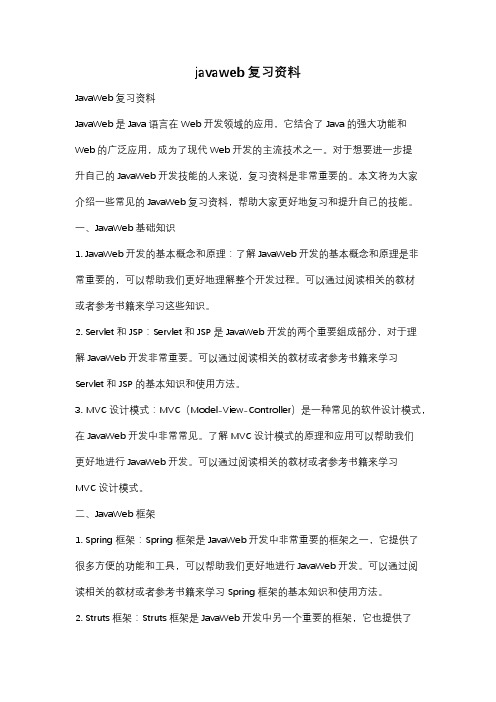 javaweb复习资料

JavaWeb复习资料

JavaWeb是Java语言在Web开发领域的应用，它结合了Java的强大功能和Web的广泛应用，成为了现代Web开发的主流技术之一。对于想要进一步提升自己的JavaWeb开发技能的人来说，复习资料是非常重要的。本文将为大家介绍一些常见的JavaWeb复习资料，帮助大家更好地复习和提升自己的技能。

一、JavaWeb基础知识

1. JavaWeb开发的基本概念和原理：了解JavaWeb开发的基本概念和原理是非常重要的，可以帮助我们更好地理解整个开发过程。可以通过阅读相关的教材或者参考书籍来学习这些知识。

2. Servlet和JSP：Servlet和JSP是JavaWeb开发的两个重要组成部分，对于理解JavaWeb开发非常重要。可以通过阅读相关的教材或者参考书籍来学习Servlet和JSP的基本知识和使用方法。

3. MVC设计模式：MVC（Model-View-Controller）是一种常见的软件设计模式，在JavaWeb开发中非常常见。了解MVC设计模式的原理和应用可以帮助我们更好地进行JavaWeb开发。可以通过阅读相关的教材或者参考书籍来学习MVC设计模式。

二、JavaWeb框架

1. Spring框架：Spring框架是JavaWeb开发中非常重要的框架之一，它提供了很多方便的功能和工具，可以帮助我们更好地进行JavaWeb开发。可以通过阅读相关的教材或者参考书籍来学习Spring框架的基本知识和使用方法。

2. Struts框架：Struts框架是JavaWeb开发中另一个重要的框架，它也提供了